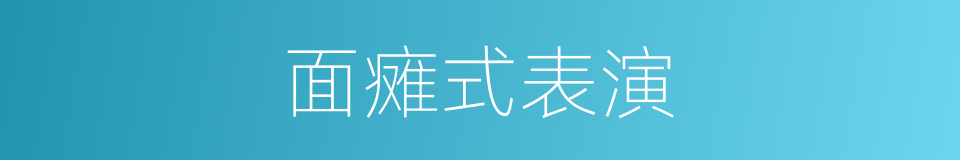 面瘫式表演